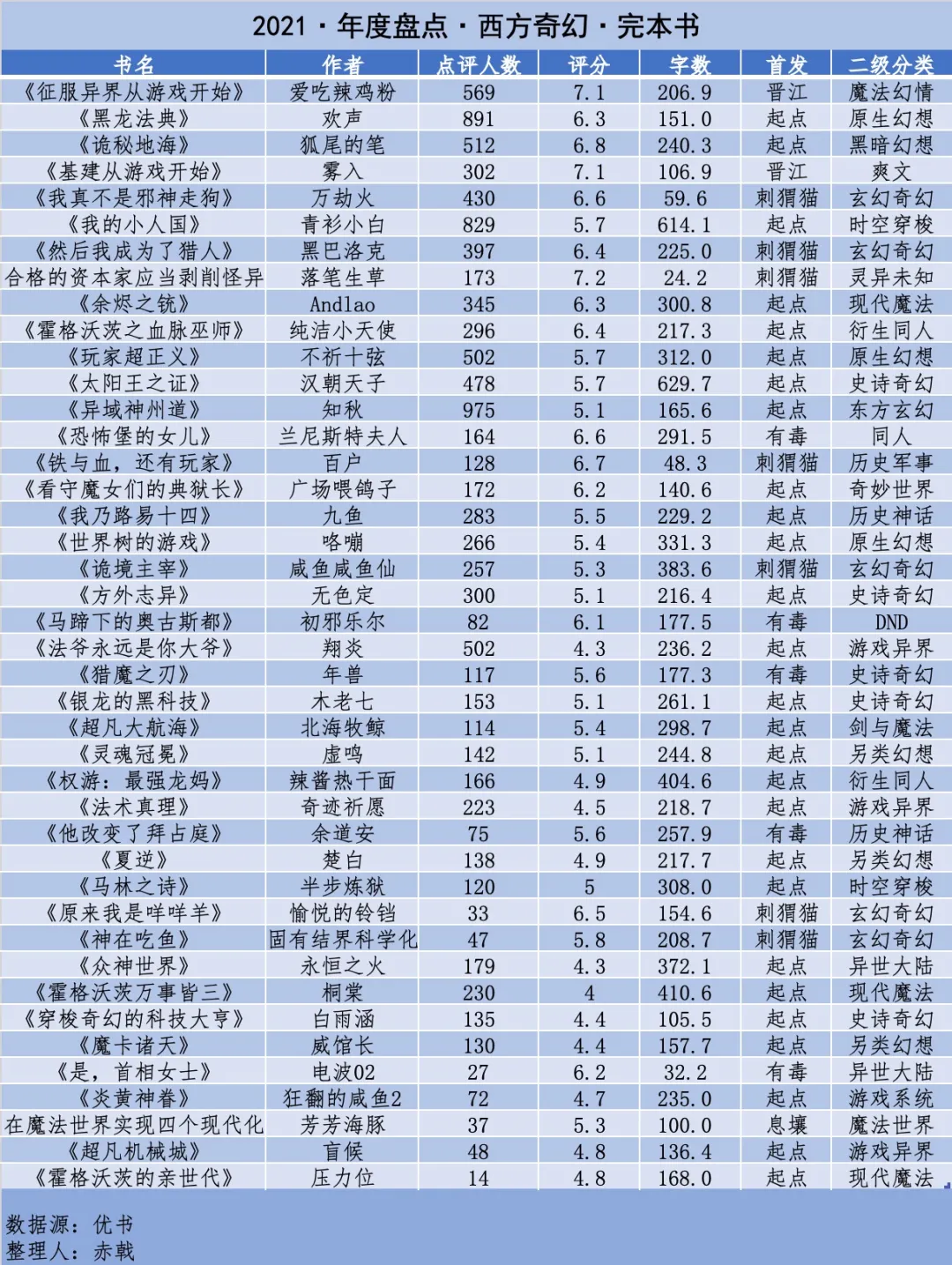 2021 · 年度盘点 · 西方奇幻 · 完本书

| 书名 | 作者 | 点评人数 | 评分 | 字数 | 首发 | 二级分类 |
|---|---|---|---|---|---|---|
| 《征服异界从游戏开始》 | 爱吃辣鸡粉 | 569 | 7.1 | 206.9 | 晋江 | 魔法幻情 |
| 《黑龙法典》 | 欢声 | 891 | 6.3 | 151.0 | 起点 | 原生幻想 |
| 《诡秘地海》 | 狐尾的笔 | 512 | 6.8 | 240.3 | 起点 | 黑暗幻想 |
| 《基建从游戏开始》 | 雾入 | 302 | 7.1 | 106.9 | 晋江 | 爽文 |
| 《我真不是邪神走狗》 | 万劫火 | 430 | 6.6 | 59.6 | 刺猬猫 | 玄幻奇幻 |
| 《我的小人国》 | 青衫小白 | 829 | 5.7 | 614.1 | 起点 | 时空穿梭 |
| 《然后我成为了猎人》 | 黑巴洛克 | 397 | 6.4 | 225.0 | 刺猬猫 | 玄幻奇幻 |
| 合格的资本家应当剥削怪异 | 落笔生草 | 173 | 7.2 | 24.2 | 刺猬猫 | 灵异未知 |
| 《余烬之铳》 | Andlao | 345 | 6.3 | 300.8 | 起点 | 现代魔法 |
| 《霍格沃茨之血脉巫师》 | 纯洁小天使 | 296 | 6.4 | 217.3 | 起点 | 衍生同人 |
| 《玩家超正义》 | 不祈十弦 | 502 | 5.7 | 312.0 | 起点 | 原生幻想 |
| 《太阳王之证》 | 汉朝天子 | 478 | 5.7 | 629.7 | 起点 | 史诗奇幻 |
| 《异域神州道》 | 知秋 | 975 | 5.1 | 165.6 | 起点 | 东方玄幻 |
| 《恐怖堡的女儿》 | 兰尼斯特夫人 | 164 | 6.6 | 291.5 | 有毒 | 同人 |
| 《铁与血，还有玩家》 | 百户 | 128 | 6.7 | 48.3 | 刺猬猫 | 历史军事 |
| 《看守魔女们的典狱长》 | 广场喂鸽子 | 172 | 6.2 | 140.6 | 起点 | 奇妙世界 |
| 《我乃路易十四》 | 九鱼 | 283 | 5.5 | 229.2 | 起点 | 历史神话 |
| 《世界树的游戏》 | 咯嘣 | 266 | 5.4 | 331.3 | 起点 | 原生幻想 |
| 《诡境主宰》 | 咸鱼咸鱼仙 | 257 | 5.3 | 383.6 | 刺猬猫 | 玄幻奇幻 |
| 《方外志异》 | 无色定 | 300 | 5.1 | 216.4 | 起点 | 史诗奇幻 |
| 《马蹄下的奥古斯都》 | 初邪乐尔 | 82 | 6.1 | 177.5 | 有毒 | DND |
| 《法爷永远是你大爷》 | 翔炎 | 502 | 4.3 | 236.2 | 起点 | 游戏异界 |
| 《猎魔之刃》 | 年兽 | 117 | 5.6 | 177.3 | 有毒 | 史诗奇幻 |
| 《银龙的黑科技》 | 木老七 | 153 | 5.1 | 261.1 | 起点 | 史诗奇幻 |
| 《超凡大航海》 | 北海牧鲸 | 114 | 5.4 | 298.7 | 起点 | 剑与魔法 |
| 《灵魂冠冕》 | 虚鸣 | 142 | 5.1 | 244.8 | 起点 | 另类幻想 |
| 《权游：最强龙妈》 | 辣酱热干面 | 166 | 4.9 | 404.6 | 起点 | 衍生同人 |
| 《法术真理》 | 奇迹祈愿 | 223 | 4.5 | 218.7 | 起点 | 游戏异界 |
| 《他改变了拜占庭》 | 余道安 | 75 | 5.6 | 257.9 | 有毒 | 历史神话 |
| 《夏逆》 | 楚白 | 138 | 4.9 | 217.7 | 起点 | 另类幻想 |
| 《马林之诗》 | 半步炼狱 | 120 | 5 | 308.0 | 起点 | 时空穿梭 |
| 《原来我是咩咩羊》 | 愉悦的铃铛 | 33 | 6.5 | 154.6 | 刺猬猫 | 玄幻奇幻 |
| 《神在吃鱼》 | 固有结界科学化 | 47 | 5.8 | 208.7 | 刺猬猫 | 玄幻奇幻 |
| 《众神世界》 | 永恒之火 | 179 | 4.3 | 372.1 | 起点 | 异世大陆 |
| 《霍格沃茨万事皆三》 | 桐棠 | 230 | 4 | 410.6 | 起点 | 现代魔法 |
| 《穿梭奇幻的科技大亨》 | 白雨涵 | 135 | 4.4 | 105.5 | 起点 | 史诗奇幻 |
| 《魔卡诸天》 | 威馆长 | 130 | 4.4 | 157.7 | 起点 | 另类幻想 |
| 《是，首相女士》 | 电波02 | 27 | 6.2 | 32.2 | 有毒 | 异世大陆 |
| 《炎黄神眷》 | 狂翻的咸鱼2 | 72 | 4.7 | 235.0 | 起点 | 游戏系统 |
| 在魔法世界实现四个现代化 | 芳芳海豚 | 37 | 5.3 | 100.0 | 息壤 | 魔法世界 |
| 《超凡机械城》 | 盲候 | 48 | 4.8 | 136.4 | 起点 | 游戏异界 |
| 《霍格沃茨的亲世代》 | 压力位 | 14 | 4.8 | 168.0 | 起点 | 现代魔法 |

数据源：优书
整理人：赤戟